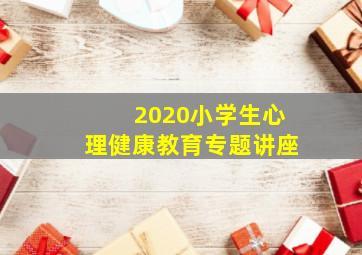 2020小学生心理健康教育专题讲座